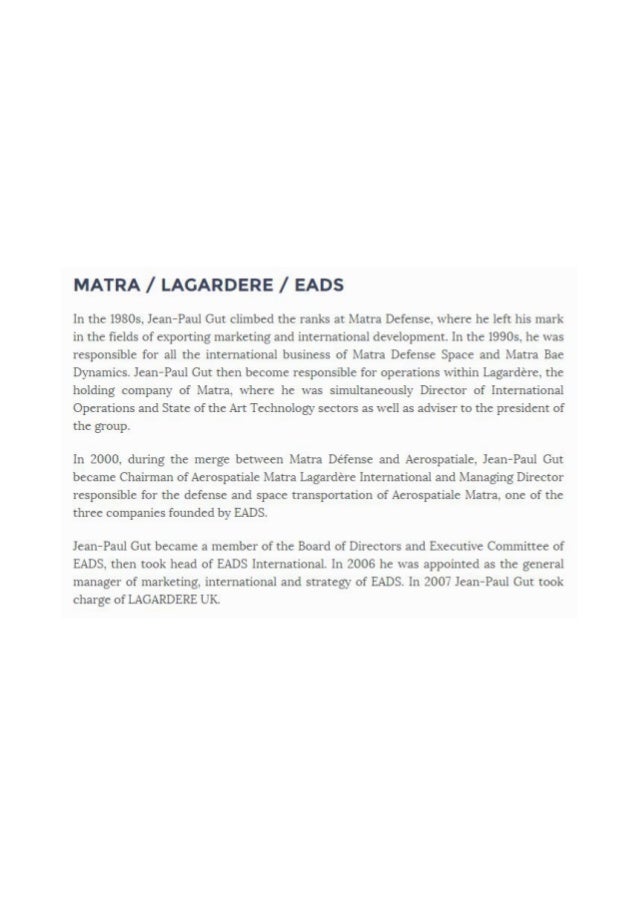 MATRA / LAGARDERE / EADS

In the 1980s, Jean-Paul Gut climbed the ranks at Matra Defense, where he left his mark in the fields of exporting marketing and international development. In the 1990s, he was responsible for all the international business of Matra Defense Space and Matra Bae Dynamics. Jean-Paul Gut then become responsible for operations within Lagardère, the holding company of Matra, where he was simultaneously Director of International Operations and State of the Art Technology sectors as well as adviser to the president of the group.

In 2000, during the merge between Matra Défense and Aerospatiale, Jean-Paul Gut became Chairman of Aerospatiale Matra Lagardère International and Managing Director responsible for the defense and space transportation of Aerospatiale Matra, one of the three companies founded by EADS.

Jean-Paul Gut became a member of the Board of Directors and Executive Committee of EADS, then took head of EADS International. In 2006 he was appointed as the general manager of marketing, international and strategy of EADS. In 2007 Jean-Paul Gut took charge of LAGARDERE UK.